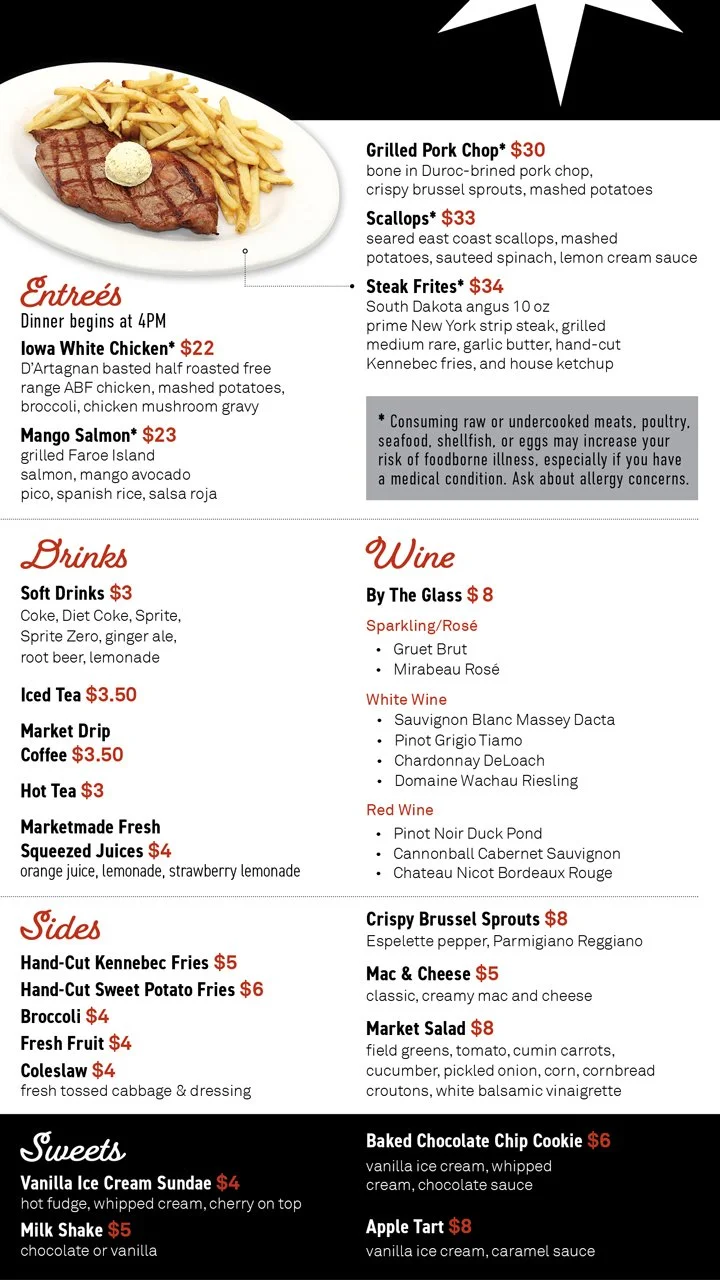 Entreés
Dinner begins at 4PM

Iowa White Chicken* $22
D'Artagnan basted half roasted free range ABF chicken, mashed potatoes, broccoli, chicken mushroom gravy

Mango Salmon* $23
grilled Faroe Island salmon, mango avocado pico, spanish rice, salsa roja

Grilled Pork Chop* $30
bone in Duroc-brined pork chop, crispy brussel sprouts, mashed potatoes

Scallops* $33
seared east coast scallops, mashed potatoes, sauteed spinach, lemon cream sauce

Steak Frites* $34
South Dakota angus 10 oz prime New York strip steak, grilled medium rare, garlic butter, hand-cut Kennebec fries, and house ketchup

* Consuming raw or undercooked meats, poultry, seafood, shellfish, or eggs may increase your risk of foodborne illness, especially if you have a medical condition. Ask about allergy concerns.

Drinks

Soft Drinks $3
Coke, Diet Coke, Sprite, Sprite Zero, ginger ale, root beer, lemonade

Iced Tea $3.50

Market Drip Coffee $3.50

Hot Tea $3

Marketmade Fresh Squeezed Juices $4
orange juice, lemonade, strawberry lemonade

Wine

By The Glass $ 8

Sparkling/Rosé
• Gruet Brut
• Mirabeau Rosé

White Wine
• Sauvignon Blanc Massey Dacta
• Pinot Grigio Tiamo
• Chardonnay DeLoach
• Domaine Wachau Riesling

Red Wine
• Pinot Noir Duck Pond
• Cannonball Cabernet Sauvignon
• Chateau Nicot Bordeaux Rouge

Sides

Hand-Cut Kennebec Fries $5
Hand-Cut Sweet Potato Fries $6
Broccoli $4
Fresh Fruit $4
Coleslaw $4
fresh tossed cabbage & dressing

Crispy Brussel Sprouts $8
Espelette pepper, Parmigiano Reggiano

Mac & Cheese $5
classic, creamy mac and cheese

Market Salad $8
field greens, tomato, cumin carrots, cucumber, pickled onion, corn, cornbread croutons, white balsamic vinaigrette

Sweets

Vanilla Ice Cream Sundae $4
hot fudge, whipped cream, cherry on top

Milk Shake $5
chocolate or vanilla

Baked Chocolate Chip Cookie $6
vanilla ice cream, whipped cream, chocolate sauce

Apple Tart $8
vanilla ice cream, caramel sauce